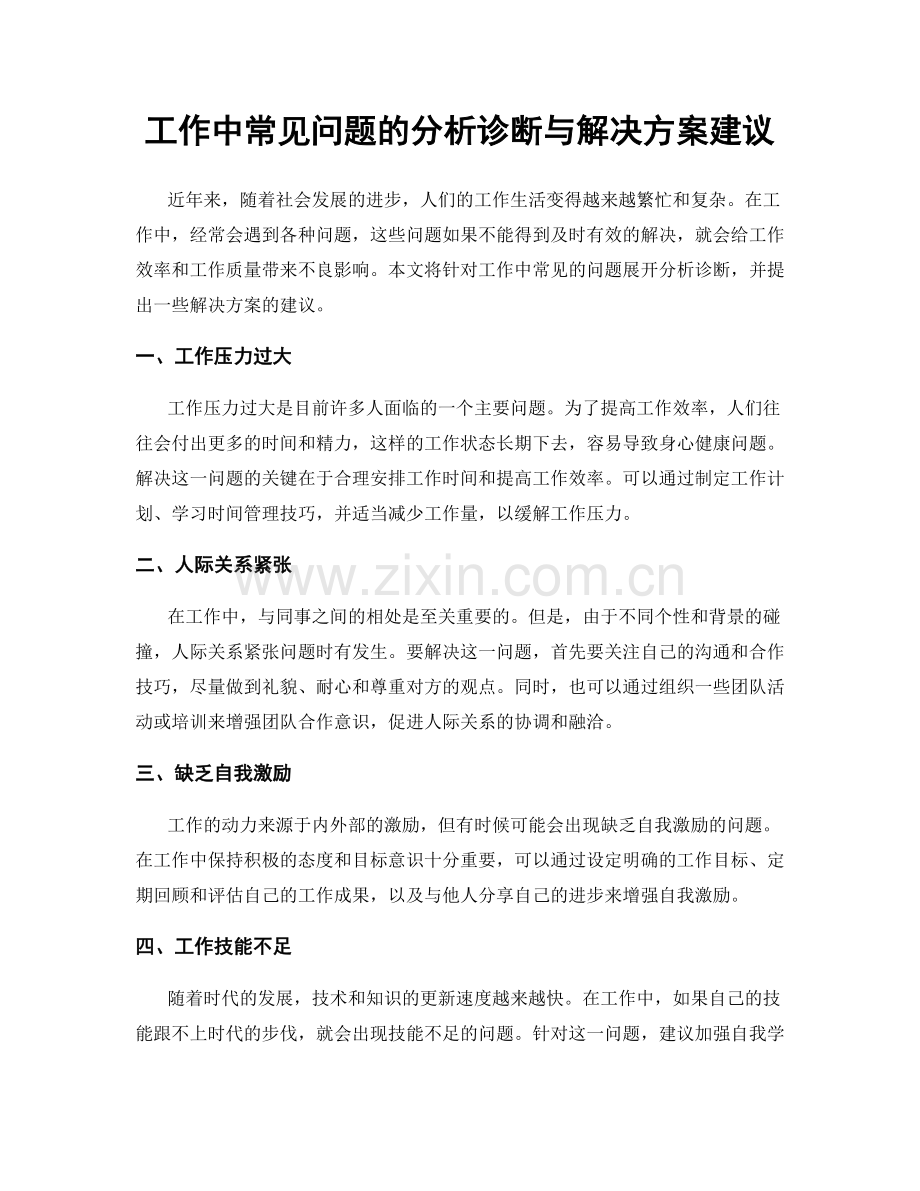 工作中常见问题的分析诊断与解决方案建议

近年来，随着社会发展的进步，人们的工作生活变得越来越繁忙和复杂。在工作中，经常会遇到各种问题，这些问题如果不能得到及时有效的解决，就会给工作效率和工作质量带来不良影响。本文将针对工作中常见的问题展开分析诊断，并提出一些解决方案的建议。

一、工作压力过大

工作压力过大是目前许多人面临的一个主要问题。为了提高工作效率，人们往往会付出更多的时间和精力，这样的工作状态长期下去，容易导致身心健康问题。解决这一问题的关键在于合理安排工作时间和提高工作效率。可以通过制定工作计划、学习时间管理技巧，并适当减少工作量，以缓解工作压力。

二、人际关系紧张

www.zixin.com.cn

在工作中，与同事之间的相处是至关重要的。但是，由于不同个性和背景的碰撞，人际关系紧张问题时有发生。要解决这一问题，首先要关注自己的沟通和合作技巧，尽量做到礼貌、耐心和尊重对方的观点。同时，也可以通过组织一些团队活动或培训来增强团队合作意识，促进人际关系的协调和融洽。

三、缺乏自我激励

工作的动力来源于内外部的激励，但有时候可能会出现缺乏自我激励的问题。在工作中保持积极的态度和目标意识十分重要，可以通过设定明确的工作目标、定期回顾和评估自己的工作成果，以及与他人分享自己的进步来增强自我激励。

四、工作技能不足

随着时代的发展，技术和知识的更新速度越来越快。在工作中，如果自己的技能跟不上时代的步伐，就会出现技能不足的问题。针对这一问题，建议加强自我学